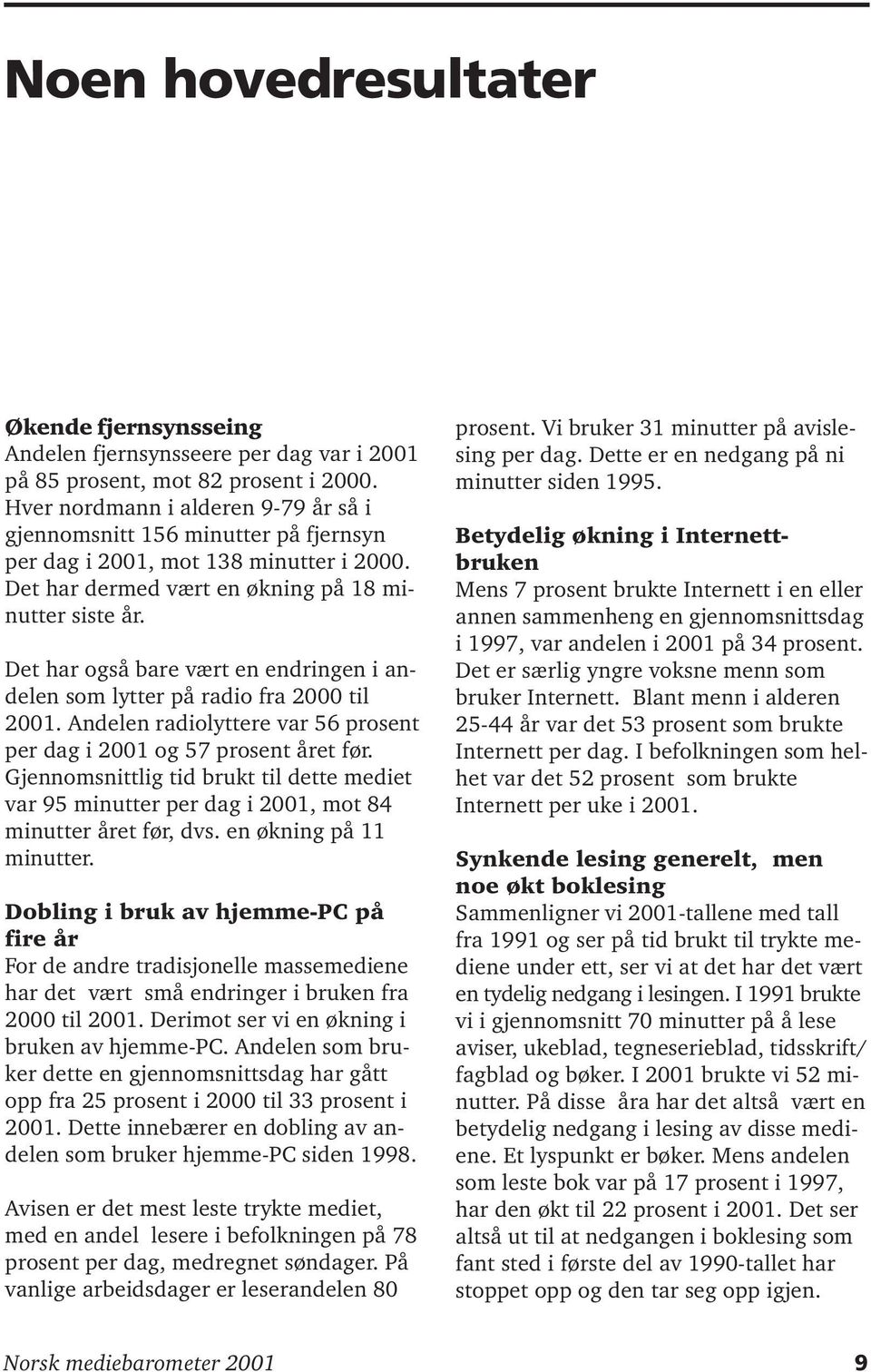 Noen hovedresultater

Økende fjernsynsseing
Andelen fjernsynsseere per dag var i 2001 på 85 prosent, mot 82 prosent i 2000. Hver nordmann i alderen 9-79 år så i gjennomsnitt 156 minutter på fjernsyn per dag i 2001, mot 138 minutter i 2000. Det har dermed vært en økning på 18 minutter siste år.

Det har også bare vært en endringen i andelen som lytter på radio fra 2000 til 2001. Andelen radiolyttere var 56 prosent per dag i 2001 og 57 prosent året før. Gjennomsnittlig tid brukt til dette mediet var 95 minutter per dag i 2001, mot 84 minutter året før, dvs. en økning på 11 minutter.

Dobling i bruk av hjemme-PC på fire år
For de andre tradisjonelle massemediene har det vært små endringer i bruken fra 2000 til 2001. Derimot ser vi en økning i bruken av hjemme-PC. Andelen som bruker dette en gjennomsnittsdag har gått opp fra 25 prosent i 2000 til 33 prosent i 2001. Dette innebærer en dobling av andelen som bruker hjemme-PC siden 1998.

Avisen er det mest leste trykte mediet, med en andel lesere i befolkningen på 78 prosent per dag, medregnet søndager. På vanlige arbeidsdager er leserandelen 80 prosent. Vi bruker 31 minutter på avislesing per dag. Dette er en nedgang på ni minutter siden 1995.

Betydelig økning i Internettbruken
Mens 7 prosent brukte Internett i en eller annen sammenheng en gjennomsnittsdag i 1997, var andelen i 2001 på 34 prosent. Det er særlig yngre voksne menn som bruker Internett. Blant menn i alderen 25-44 år var det 53 prosent som brukte Internett per dag. I befolkningen som helhet var det 52 prosent som brukte Internett per uke i 2001.

Synkende lesing generelt, men noe økt boklesing
Sammenligner vi 2001-tallene med tall fra 1991 og ser på tid brukt til trykte mediene under ett, ser vi at det har det vært en tydelig nedgang i lesingen. I 1991 brukte vi i gjennomsnitt 70 minutter på å lese aviser, ukeblad, tegneserieblad, tidsskrift/ fagblad og bøker. I 2001 brukte vi 52 minutter. På disse åra har det altså vært en betydelig nedgang i lesing av disse mediene. Et lyspunkt er bøker. Mens andelen som leste bok var på 17 prosent i 1997, har den økt til 22 prosent i 2001. Det ser altså ut til at nedgangen i boklesing som fant sted i første del av 1990-tallet har stoppet opp og den tar seg opp igjen.

Norsk mediebarometer 2001
9